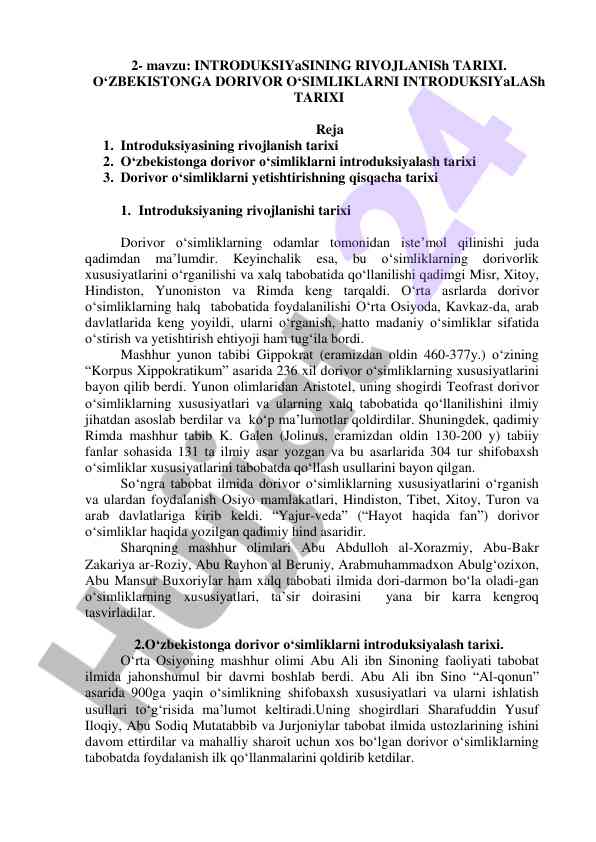 2- mavzu: INTRODUKSIYaSINING RIVOJLANISh TARIXI. O‘ZBEKISTONGA DORIVOR O‘SIMLIKLARNI INTRODUKSIYaLASh TARIXI

Reja
1. Introduksiyasining rivojlanish tarixi
2. O‘zbekistonga dorivor o‘simliklarni introduksiyalash tarixi
3. Dorivor o‘simliklarni yetishtirishning qisqacha tarixi

1. Introduksiyaning rivojlanishi tarixi

Dorivor o‘simliklarning odamlar tomonidan iste’mol qilinishi juda qadimdan ma’lumdir. Keyinchalik esa, bu o‘simliklarning dorivorlik xususiyatlarini o‘rganilishi va xalq tabobatida qo‘llanilishi qadimgi Misr, Xitoy, Hindiston, Yunoniston va Rimda keng tarqaldi. O‘rta asrlarda dorivor o‘simliklarning halq tabobatida foydalanilishi O‘rta Osiyoda, Kavkaz-da, arab davlatlarida keng yoyildi, ularni o‘rganish, hatto madaniy o‘simliklar sifatida o‘stirish va yetishtirish ehtiyoji ham tug‘ila bordi.
Mashhur yunon tabibi Gippokrat (eramizdan oldin 460-377y.) o‘zining “Korpus Xippokratikum” asarida 236 xil dorivor o‘simliklarning xususiyatlarini bayon qilib berdi. Yunon olimlaridan Aristotel, uning shogirdi Teofrast dorivor o‘simliklarning xususiyatlari va ularning xalq tabobatida qo‘llanilishini ilmiy jihatdan asoslab berdilar va ko‘p ma’lumotlar qoldirdilar. Shuningdek, qadimiy Rimda mashhur tabib K. Galen (Jolinus, eramizdan oldin 130-200 y) tabiiy fanlar sohasida 131 ta ilmiy asar yozgan va bu asarlarida 304 tur shifobaxsh o‘simliklar xususiyatlarini tabobatda qo‘llash usullarini bayon qilgan.
So‘ngra tabobat ilmida dorivor o‘simliklarning xususiyatlarini o‘rganish va ulardan foydalanish Osiyo mamlakatlari, Hindiston, Tibet, Xitoy, Turon va arab davlatlariga kirib keldi. “Yajur-veda” (“Hayot haqida fan”) dorivor o‘simliklar haqida yozilgan qadimiy hind asaridir.
Sharqning mashhur olimlari Abu Abdulloh al-Xorazmiy, Abu-Bakr Zakariya ar-Roziy, Abu Rayhon al Beruniy, Arabmuhammadxon Abulg‘ozixon, Abu Mansur Buxoriylar ham xalq tabobati ilmida dori-darmon bo‘la oladi-gan o‘simliklarning xususiyatlari, ta’sir doirasini yana bir karra kengroq tasvirladilar.

2.O‘zbekistonga dorivor o‘simliklarni introduksiyalash tarixi.
O‘rta Osiyoning mashhur olimi Abu Ali ibn Sinoning faoliyati tabobat ilmida jahonshumul bir davrni boshlab berdi. Abu Ali ibn Sino “Al-qonun” asarida 900ga yaqin o‘simlikning shifobaxsh xususiyatlari va ularni ishlatish usullari to‘g‘risida ma’lumot keltiradi.Uning shogirdlari Sharafuddin Yusuf Iloqiy, Abu Sodiq Mutatabbib va Jurjoniylar tabobat ilmida ustozlarining ishini davom ettirdilar va mahalliy sharoit uchun xos bo‘lgan dorivor o‘simliklarning tabobatda foydalanish ilk qo‘llanmalarini qoldirib ketdilar.